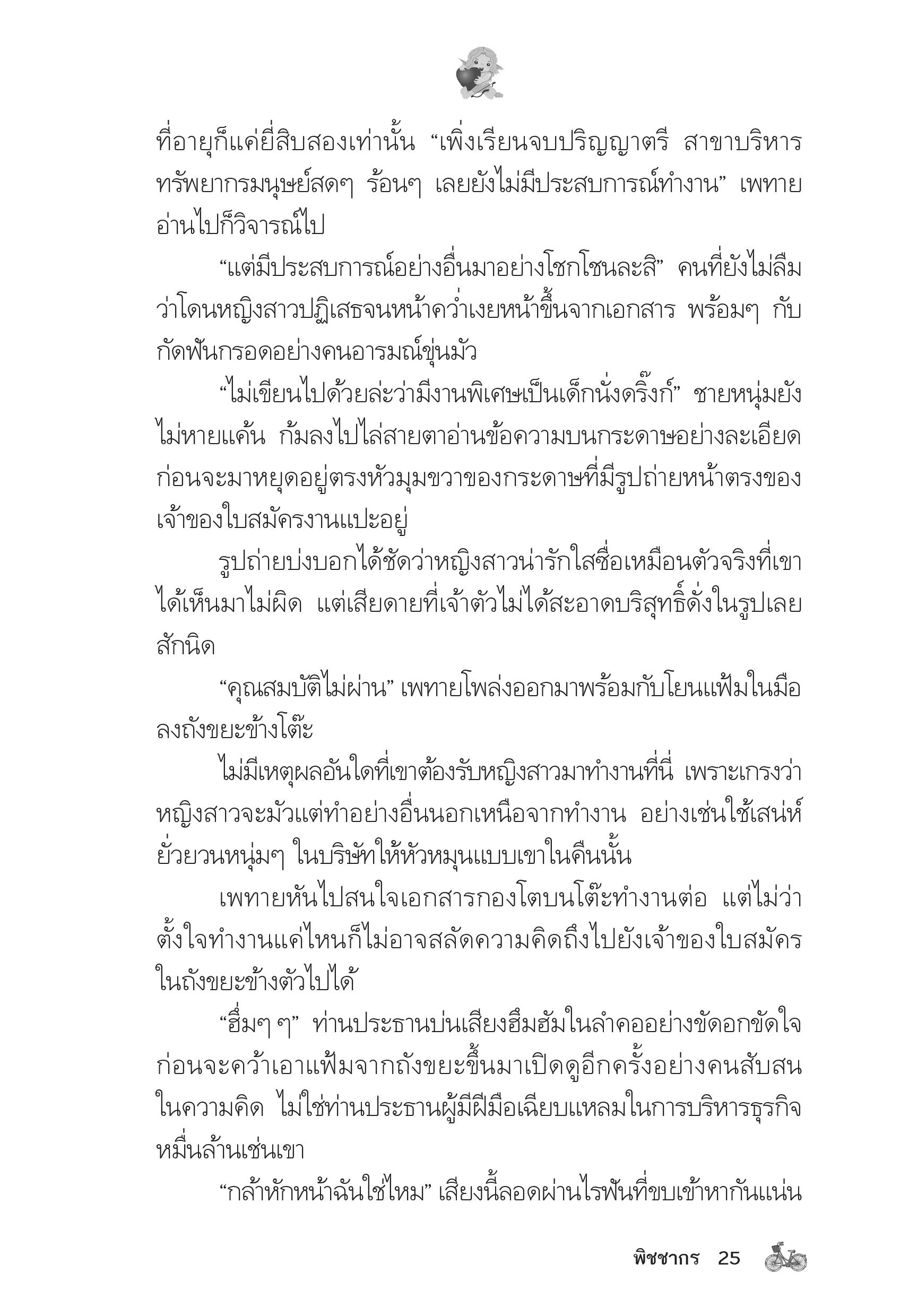 ที่อายุก็แค่ยี่สิบสองเท่านั้น “เพิ่งเรียนจบปริญญาตรี สาขาบริหารทรัพยากรมนุษย์สดๆ ร้อนๆ เลยยังไม่มีประสบการณ์ทำงาน” เพทายอ่านไปก็วิจารณ์ไป

“แต่มีประสบการณ์อย่างอื่นมาอย่างโชกโชนละสิ” คนที่ยังไม่ลืมว่าโดนหญิงสาวปฏิเสธจนหน้าคว่ำเงยหน้าขึ้นจากเอกสาร พร้อมๆ กับกัดฟันกรอดอย่างคนอารมณ์ขุ่นมัว

“ไม่เขียนไปด้วยล่ะว่ามีงานพิเศษเป็นเด็กนั่งดริ๊งก์” ชายหนุ่มยังไม่หายแค้น ก้มลงไปไล่สายตาอ่านข้อความบนกระดาษอย่างละเอียดก่อนจะมาหยุดอยู่ตรงหัวมุมขวาของกระดาษที่มีรูปถ่ายหน้าตรงของเจ้าของใบสมัครงานแปะอยู่

รูปถ่ายบ่งบอกได้ชัดว่าหญิงสาวน่ารักใสซื่อเหมือนตัวจริงที่เขาได้เห็นมาไม่ผิด แต่เสียดายที่เจ้าตัวไม่ได้สะอาดบริสุทธิ์ดั่งในรูปเลยสักนิด

“คุณสมบัติไม่ผ่าน” เพทายโพล่งออกมาพร้อมกับโยนแฟ้มในมือลงถังขยะข้างโต๊ะ

ไม่มีเหตุผลอันใดที่เขาต้องรับหญิงสาวมาทำงานที่นี่ เพราะเกรงว่าหญิงสาวจะมัวแต่ทำอย่างอื่นนอกเหนือจากทำงาน อย่างเช่นใช้เสน่ห์ยั่วยวนหนุ่มๆ ในบริษัทให้หัวหมุนแบบเขาในคืนนั้น

เพทายหันไปสนใจเอกสารกองโตบนโต๊ะทำงานต่อ แต่ไม่ว่าตั้งใจทำงานแค่ไหนก็ไม่อาจสลัดความคิดถึงไปยังเจ้าของใบสมัครในถังขยะข้างตัวไปได้

“ฮึ่มๆ ๆ” ท่านประธานบ่นเสียงฮึมฮัมในลำคออย่างขัดอกขัดใจก่อนจะคว้าเอาแฟ้มจากถังขยะขึ้นมาเปิดดูอีกครั้งอย่างคนสับสนในความคิด ไม่ใช่ท่านประธานผู้มีฝีมือเฉียบแหลมในการบริหารธุรกิจหมื่นล้านเช่นเขา

“กล้าหักหน้าฉันใช่ไหม” เสียงนี้ลอดผ่านไรฟันที่ขบเข้าหากันแน่น

พิชชากร 25